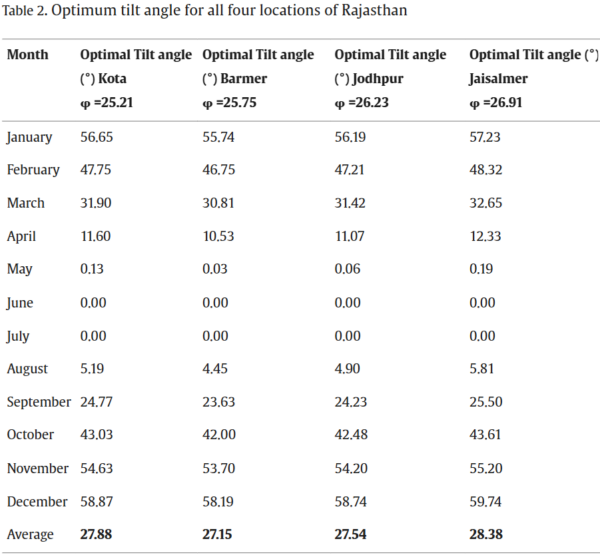 Table 2. Optimum tilt angle for all four locations of Rajasthan

| Month | Optimal Tilt angle (°) Kota φ =25.21 | Optimal Tilt angle (°) Barmer φ =25.75 | Optimal Tilt angle (°) Jodhpur φ =26.23 | Optimal Tilt angle (°) Jaisalmer φ =26.91 |
|---|---|---|---|---|
| January | 56.65 | 55.74 | 56.19 | 57.23 |
| February | 47.75 | 46.75 | 47.21 | 48.32 |
| March | 31.90 | 30.81 | 31.42 | 32.65 |
| April | 11.60 | 10.53 | 11.07 | 12.33 |
| May | 0.13 | 0.03 | 0.06 | 0.19 |
| June | 0.00 | 0.00 | 0.00 | 0.00 |
| July | 0.00 | 0.00 | 0.00 | 0.00 |
| August | 5.19 | 4.45 | 4.90 | 5.81 |
| September | 24.77 | 23.63 | 24.23 | 25.50 |
| October | 43.03 | 42.00 | 42.48 | 43.61 |
| November | 54.63 | 53.70 | 54.20 | 55.20 |
| December | 58.87 | 58.19 | 58.74 | 59.74 |
| Average | 27.88 | 27.15 | 27.54 | 28.38 |